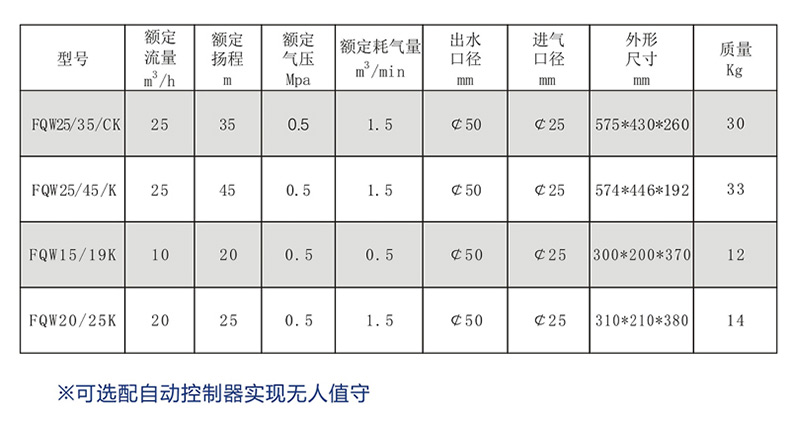 | 型号 | 额定流量 $m^3/h$ | 额定扬程 m | 额定气压 Mpa | 额定耗气量 $m^3/min$ | 出水口径 mm | 进气口径 mm | 外形尺寸 mm | 质量 Kg |
|---|---|---|---|---|---|---|---|---|
| FQW25/35/CK | 25 | 35 | 0.5 | 1.5 | ¢50 | ¢25 | 575*430*260 | 30 |
| FQW25/45/K | 25 | 45 | 0.5 | 1.5 | ¢50 | ¢25 | 574*446*192 | 33 |
| FQW15/19K | 10 | 20 | 0.5 | 0.5 | ¢50 | ¢25 | 300*200*370 | 12 |
| FQW20/25K | 20 | 25 | 0.5 | 1.5 | ¢50 | ¢25 | 310*210*380 | 14 |

※可选配自动控制器实现无人值守